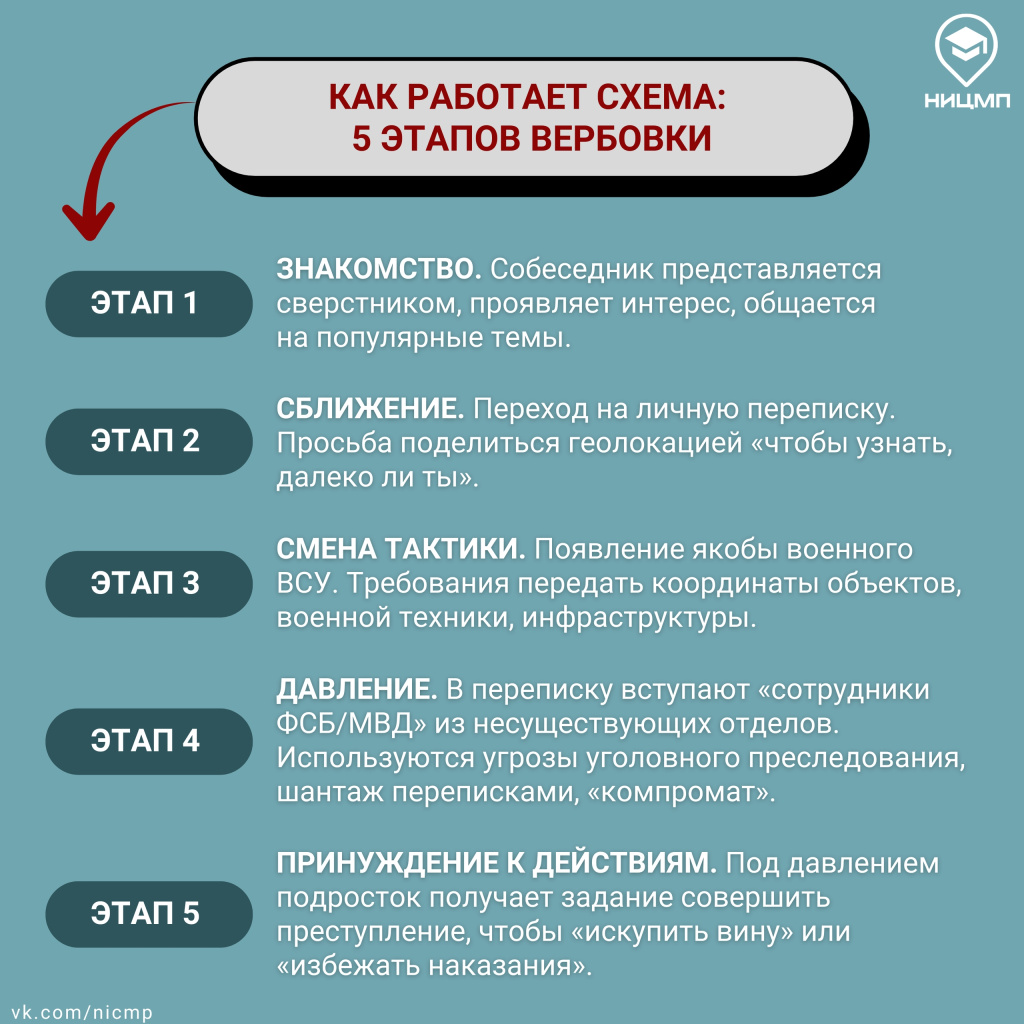 НИЦМП

КАК РАБОТАЕТ СХЕМА:
5 ЭТАПОВ ВЕРБОВКИ

ЭТАП 1

ЗНАКОМСТВО. Собеседник представляется сверстником, проявляет интерес, общается на популярные темы.

ЭТАП 2

СБЛИЖЕНИЕ. Переход на личную переписку. Просьба поделиться геолокацией «чтобы узнать, далеко ли ты».

ЭТАП 3

СМЕНА ТАКТИКИ. Появление якобы военного ВСУ. Требования передать координаты объектов, военной техники, инфраструктуры.

ЭТАП 4

ДАВЛЕНИЕ. В переписку вступают «сотрудники ФСБ/МВД» из несуществующих отделов. Используются угрозы уголовного преследования, шантаж переписками, «компромат».

ЭТАП 5

ПРИНУЖДЕНИЕ К ДЕЙСТВИЯМ. Под давлением подросток получает задание совершить преступление, чтобы «искупить вину» или «избежать наказания».

vk.com/nicmp